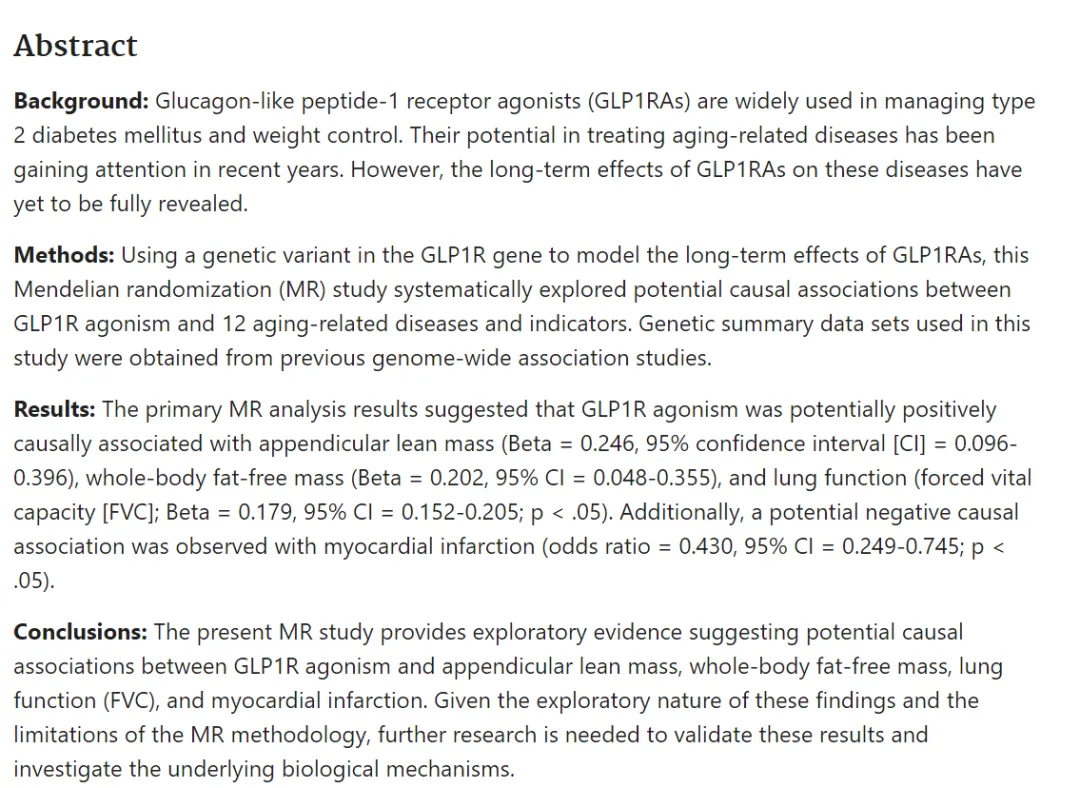 Abstract

Background: Glucagon-like peptide-1 receptor agonists (GLP1RAs) are widely used in managing type 2 diabetes mellitus and weight control. Their potential in treating aging-related diseases has been gaining attention in recent years. However, the long-term effects of GLP1RAs on these diseases have yet to be fully revealed.

Methods: Using a genetic variant in the GLP1R gene to model the long-term effects of GLP1RAs, this Mendelian randomization (MR) study systematically explored potential causal associations between GLP1R agonism and 12 aging-related diseases and indicators. Genetic summary data sets used in this study were obtained from previous genome-wide association studies.

Results: The primary MR analysis results suggested that GLP1R agonism was potentially positively causally associated with appendicular lean mass (Beta = 0.246, 95% confidence interval [CI] = 0.096-0.396), whole-body fat-free mass (Beta = 0.202, 95% CI = 0.048-0.355), and lung function (forced vital capacity [FVC]; Beta = 0.179, 95% CI = 0.152-0.205; p < .05). Additionally, a potential negative causal association was observed with myocardial infarction (odds ratio = 0.430, 95% CI = 0.249-0.745; p < .05).

Conclusions: The present MR study provides exploratory evidence suggesting potential causal associations between GLP1R agonism and appendicular lean mass, whole-body fat-free mass, lung function (FVC), and myocardial infarction. Given the exploratory nature of these findings and the limitations of the MR methodology, further research is needed to validate these results and investigate the underlying biological mechanisms.